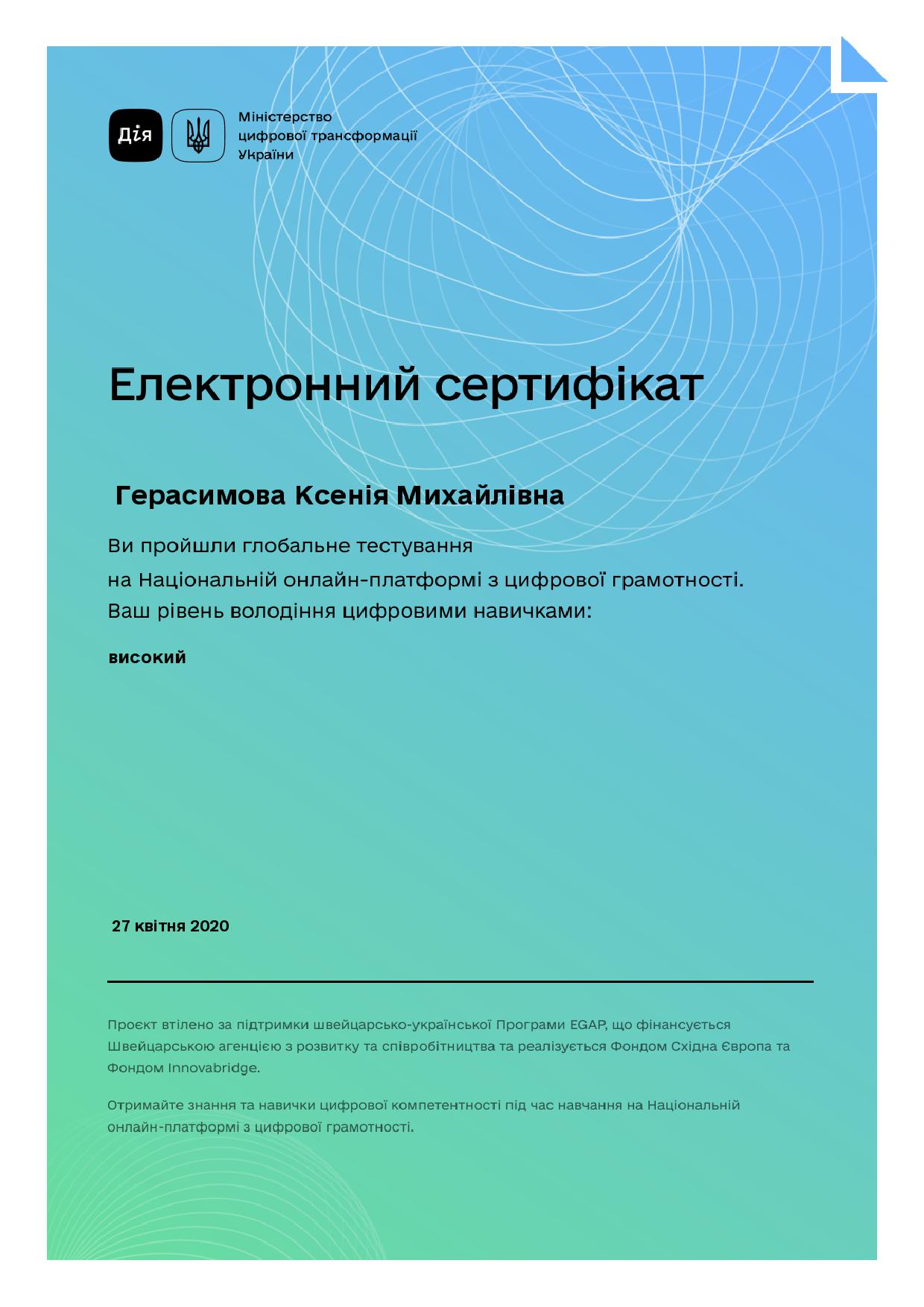 Дія

Міністерство цифрової трансформації України

Електронний сертифікат

Герасимова Ксенія Михайлівна

Ви пройшли глобальне тестування
на Національній онлайн-платформі з цифрової грамотності.
Ваш рівень володіння цифровими навичками:

високий

27 квітня 2020

Проєкт втілено за підтримки швейцарсько-української Програми EGAP, що фінансується Швейцарською агенцією з розвитку та співробітництва та реалізується Фондом Східна Європа та Фондом Innovabridge.

Отримайте знання та навички цифрової компетентності під час навчання на Національній онлайн-платформі з цифрової грамотності.